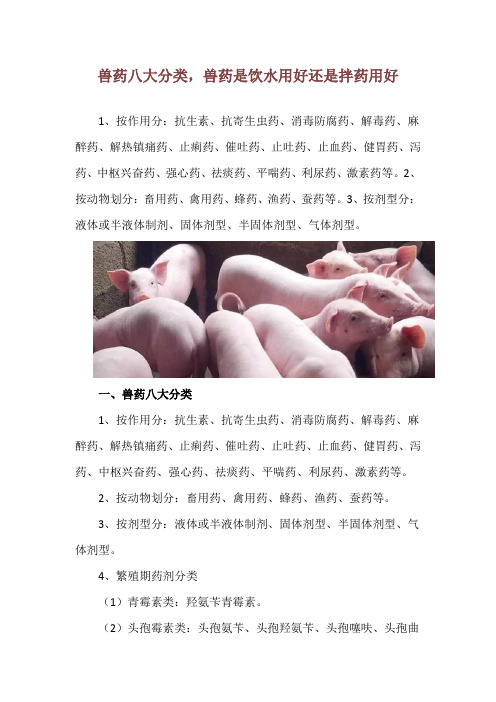 兽药八大分类，兽药是饮水用好还是拌药用好

1、按作用分：抗生素、抗寄生虫药、消毒防腐药、解毒药、麻醉药、解热镇痛药、止痢药、催吐药、止吐药、止血药、健胃药、泻药、中枢兴奋药、强心药、祛痰药、平喘药、利尿药、激素药等。2、按动物划分：畜用药、禽用药、蜂药、渔药、蚕药等。3、按剂型分：液体或半液体制剂、固体剂型、半固体剂型、气体剂型。

一、兽药八大分类

1、按作用分：抗生素、抗寄生虫药、消毒防腐药、解毒药、麻醉药、解热镇痛药、止痢药、催吐药、止吐药、止血药、健胃药、泻药、中枢兴奋药、强心药、祛痰药、平喘药、利尿药、激素药等。

2、按动物划分：畜用药、禽用药、蜂药、渔药、蚕药等。

3、按剂型分：液体或半液体制剂、固体剂型、半固体剂型、气体剂型。

4、繁殖期药剂分类

（1）青霉素类：羟氨苄青霉素。

（2）头孢霉素类：头孢氨苄、头孢羟氨苄、头孢噻呋、头孢曲